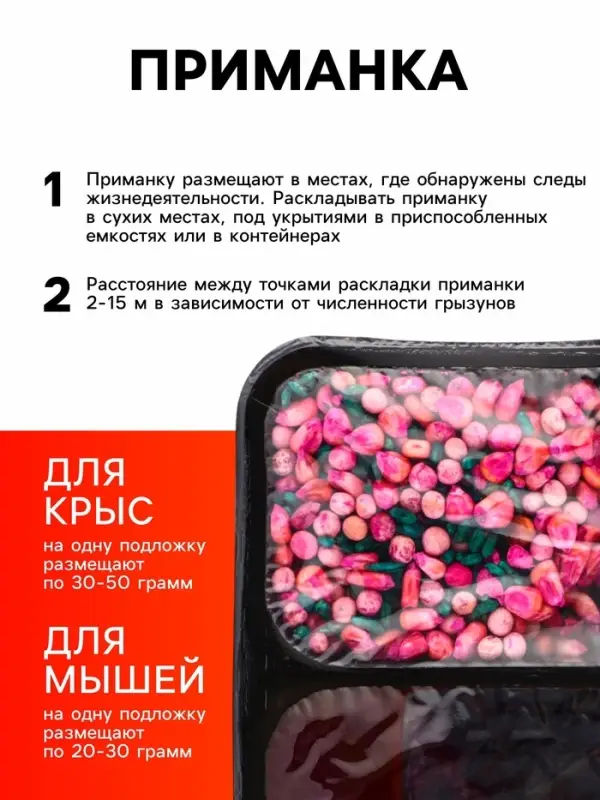 ПРИМАНКА

1 Приманку размещают в местах, где обнаружены следы жизнедеятельности. Раскладывать приманку в сухих местах, под укрытиями в приспособленных емкостях или в контейнерах

2 Расстояние между точками раскладки приманки 2-15 м в зависимости от численности грызунов

ДЛЯ КРЫС
на одну подложку размещают по 30-50 грамм

ДЛЯ МЫШЕЙ
на одну подложку размещают по 20-30 грамм